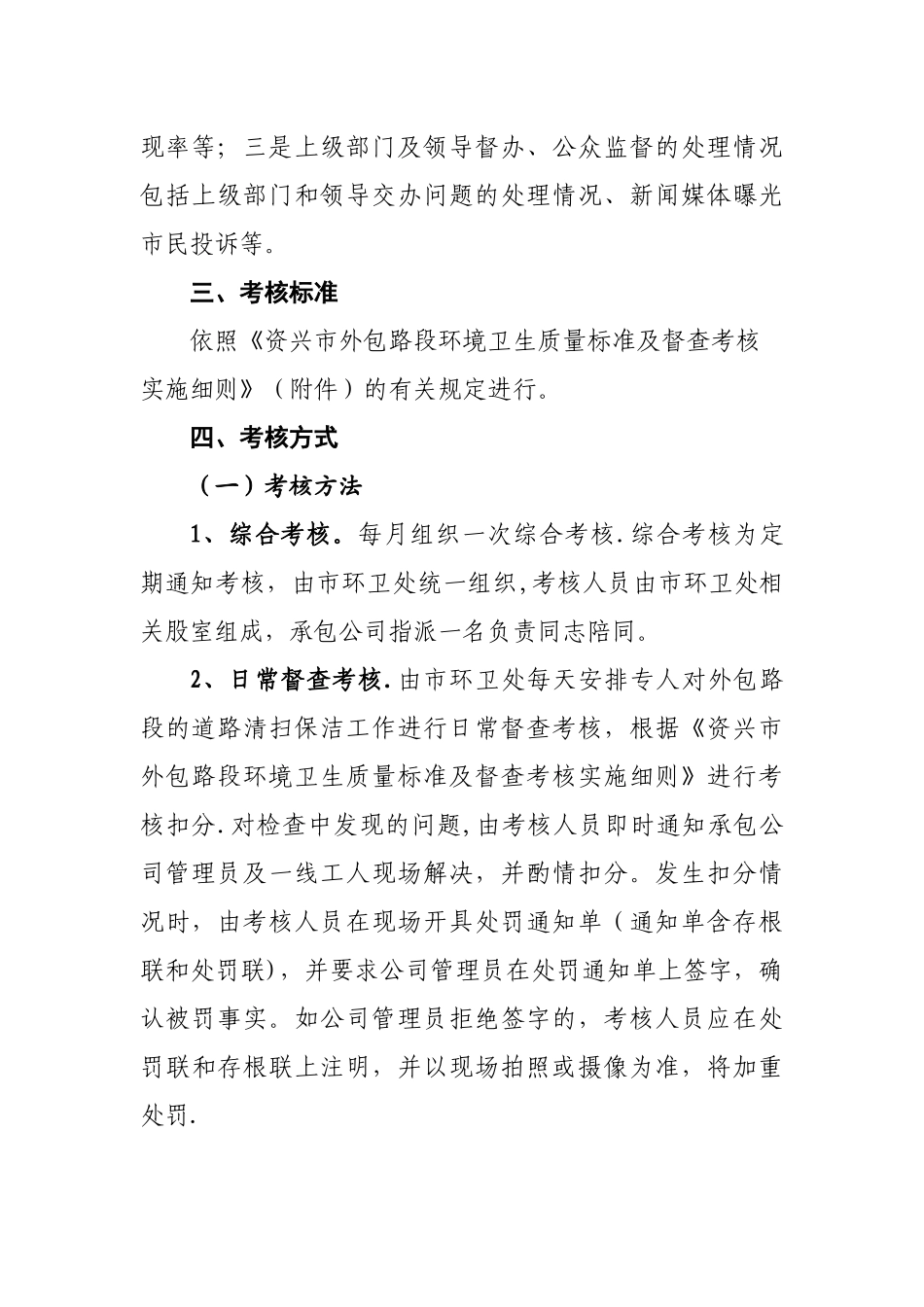 现率等；三是上级部门及领导督办、公众监督的处理情况包括上级部门和领导交办问题的处理情况、新闻媒体曝光市民投诉等。

三、考核标准

依照《资兴市外包路段环境卫生质量标准及督查考核实施细则》（附件）的有关规定进行。

四、考核方式

（一）考核方法

1、综合考核。每月组织一次综合考核.综合考核为定期通知考核，由市环卫处统一组织,考核人员由市环卫处相关股室组成，承包公司指派一名负责同志陪同。

2、日常督查考核.由市环卫处每天安排专人对外包路段的道路清扫保洁工作进行日常督查考核，根据《资兴市外包路段环境卫生质量标准及督查考核实施细则》进行考核扣分.对检查中发现的问题,由考核人员即时通知承包公司管理员及一线工人现场解决，并酌情扣分。发生扣分情况时，由考核人员在现场开具处罚通知单（通知单含存根联和处罚联），并要求公司管理员在处罚通知单上签字，确认被罚事实。如公司管理员拒绝签字的，考核人员应在处罚联和存根联上注明，并以现场拍照或摄像为准，将加重处罚.